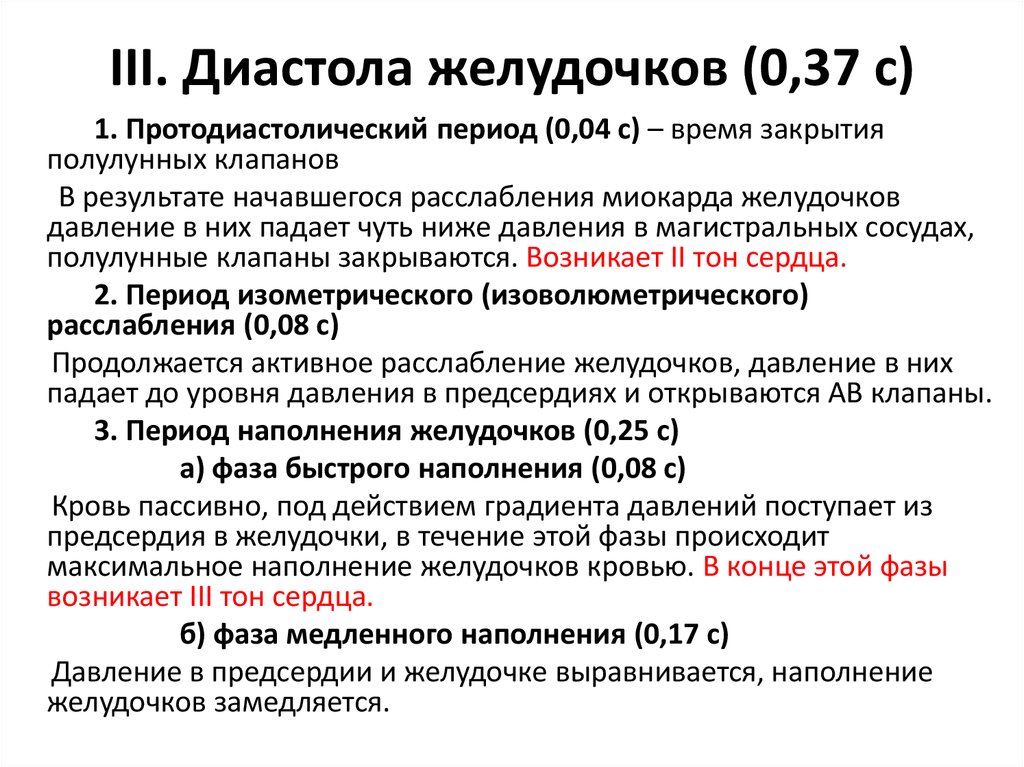 III. Диастола желудочков (0,37 с)

1. Протодиастолический период (0,04 с) – время закрытия полулунных клапанов

В результате начавшегося расслабления миокарда желудочков давление в них падает чуть ниже давления в магистральных сосудах, полулунные клапаны закрываются. Возникает II тон сердца.

2. Период изометрического (изоволюметрического) расслабления (0,08 с)

Продолжается активное расслабление желудочков, давление в них падает до уровня давления в предсердиях и открываются АВ клапаны.

3. Период наполнения желудочков (0,25 с)

а) фаза быстрого наполнения (0,08 с)

Кровь пассивно, под действием градиента давлений поступает из предсердия в желудочки, в течение этой фазы происходит максимальное наполнение желудочков кровью. В конце этой фазы возникает III тон сердца.

б) фаза медленного наполнения (0,17 с)

Давление в предсердии и желудочке выравнивается, наполнение желудочков замедляется.